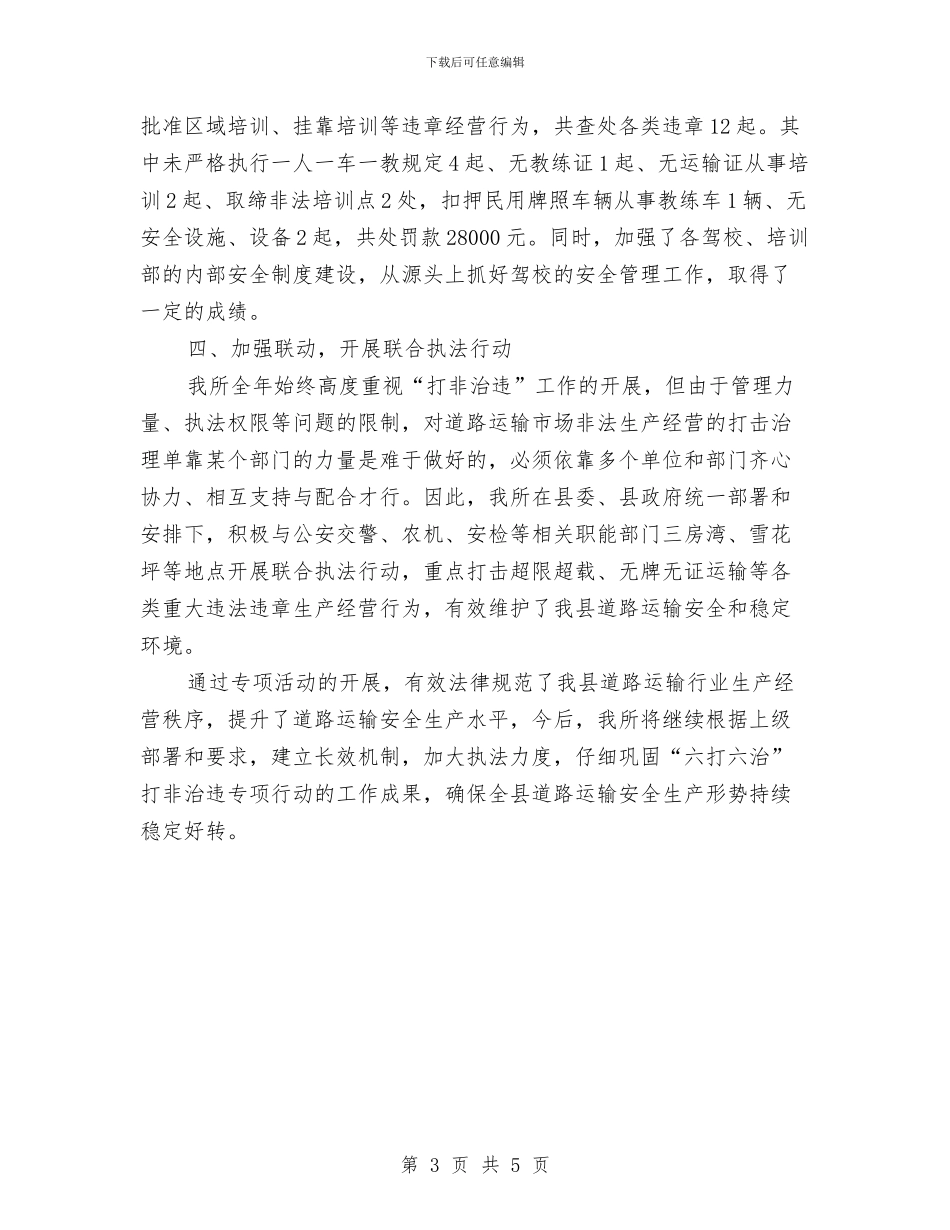 下载后可任意编辑

批准区域培训、挂靠培训等违章经营行为，共查处各类违章12起。其中未严格执行一人一车一教规定4起、无教练证1起、无运输证从事培训2起、取缔非法培训点2处，扣押民用牌照车辆从事教练车1辆、无安全设施、设备2起，共处罚款28000元。同时，加强了各驾校、培训部的内部安全制度建设，从源头上抓好驾校的安全管理工作，取得了一定的成绩。

四、加强联动，开展联合执法行动

我所全年始终高度重视“打非治违”工作的开展，但由于管理力量、执法权限等问题的限制，对道路运输市场非法生产经营的打击治理单靠某个部门的力量是难于做好的，必须依靠多个单位和部门齐心协力、相互支持与配合才行。因此，我所在县委、县政府统一部署和安排下，积极与公安交警、农机、安检等相关职能部门三房湾、雪花坪等地点开展联合执法行动，重点打击超限超载、无牌无证运输等各类重大违法违章生产经营行为，有效维护了我县道路运输安全和稳定环境。

通过专项活动的开展，有效法律规范了我县道路运输行业生产经营秩序，提升了道路运输安全生产水平，今后，我所将继续根据上级部署和要求，建立长效机制，加大执法力度，仔细巩固“六打六治”打非治违专项行动的工作成果，确保全县道路运输安全生产形势持续稳定好转。

第 3 页 共 5 页